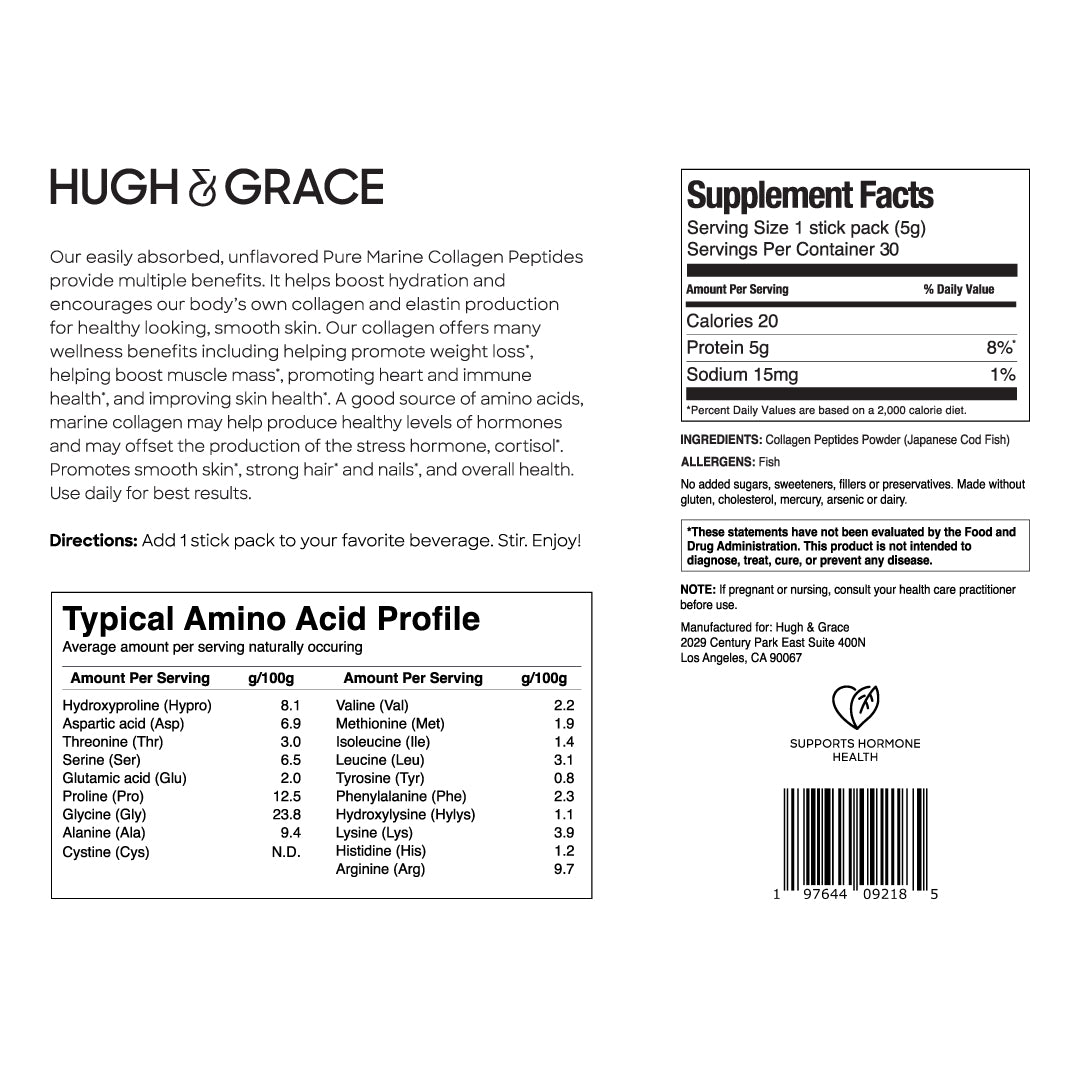 HUGH & GRACE

Our easily absorbed, unflavored Pure Marine Collagen Peptides provide multiple benefits. It helps boost hydration and encourages our body's own collagen and elastin production for healthy looking, smooth skin. Our collagen offers many wellness benefits including helping promote weight loss*, helping boost muscle mass*, promoting heart and immune health*, and improving skin health*. A good source of amino acids, marine collagen may help produce healthy levels of hormones and may offset the production of the stress hormone, cortisol*. Promotes smooth skin*, strong hair* and nails*, and overall health. Use daily for best results.

**Directions:** Add 1 stick pack to your favorite beverage. Stir. Enjoy!

Typical Amino Acid Profile
Average amount per serving naturally occuring

| Amount Per Serving | g/100g | Amount Per Serving | g/100g |
|---|---|---|---|
| Hydroxyproline (Hypro) | 8.1 | Valine (Val) | 2.2 |
| Aspartic acid (Asp) | 6.9 | Methionine (Met) | 1.9 |
| Threonine (Thr) | 3.0 | Isoleucine (Ile) | 1.4 |
| Serine (Ser) | 6.5 | Leucine (Leu) | 3.1 |
| Glutamic acid (Glu) | 2.0 | Tyrosine (Tyr) | 0.8 |
| Proline (Pro) | 12.5 | Phenylalanine (Phe) | 2.3 |
| Glycine (Gly) | 23.8 | Hydroxylysine (Hylys) | 1.1 |
| Alanine (Ala) | 9.4 | Lysine (Lys) | 3.9 |
| Cystine (Cys) | N.D. | Histidine (His) | 1.2 |
| | | Arginine (Arg) | 9.7 |

Supplement Facts
Serving Size 1 stick pack (5g)
Servings Per Container 30

| Amount Per Serving | % Daily Value |
|---|---|
| Calories 20 | |
| Protein 5g | 8%* |
| Sodium 15mg | 1% |

*Percent Daily Values are based on a 2,000 calorie diet.

INGREDIENTS: Collagen Peptides Powder (Japanese Cod Fish)
ALLERGENS: Fish

No added sugars, sweeteners, fillers or preservatives. Made without gluten, cholesterol, mercury, arsenic or dairy.

*These statements have not been evaluated by the Food and Drug Administration. This product is not intended to diagnose, treat, cure, or prevent any disease.

NOTE: If pregnant or nursing, consult your health care practitioner before use.

Manufactured for: Hugh & Grace
2029 Century Park East Suite 400N
Los Angeles, CA 90067

SUPPORTS HORMONE HEALTH

1 97644 09218 5